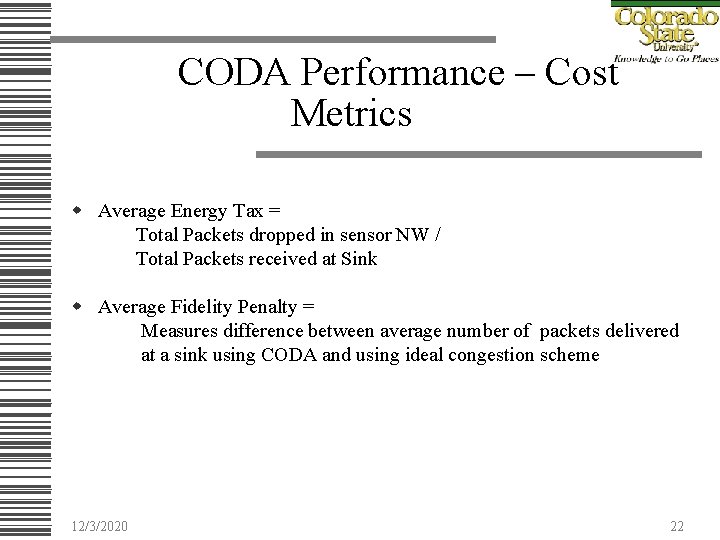 Colorado State University
Knowledge to Go Places

CODA Performance – Cost Metrics

Average Energy Tax =
Total Packets dropped in sensor NW /
Total Packets received at Sink

Average Fidelity Penalty =
Measures difference between average number of packets delivered at a sink using CODA and using ideal congestion scheme

12/3/2020

22